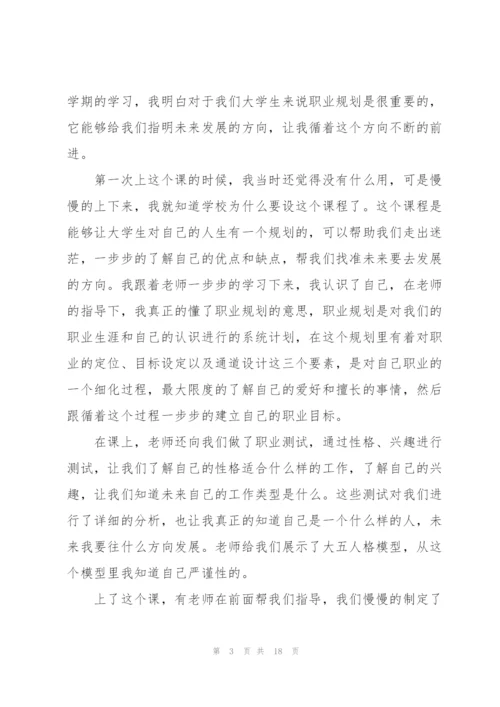 学期的学习，我明白对于我们大学生来说职业规划是很重要的，它能够给我们指明未来发展的方向，让我循着这个方向不断的前进。

第一次上这个课的时候，我当时还觉得没有什么用，可是慢慢的上下来，我就知道学校为什么要设这个课程了。这个课程是能够让大学生对自己的人生有一个规划的，可以帮助我们走出迷茫，一步步的了解自己的优点和缺点，帮我们找准未来要去发展的方向。我跟着老师一步步的学习下来，我认识了自己，在老师的指导下，我真正的懂了职业规划的意思，职业规划是对我们的职业生涯和自己的认识进行的系统计划，在这个规划里有着对职业的定位、目标设定以及通道设计这三个要素，是对自己职业的一个细化过程，最大限度的了解自己的爱好和擅长的事情，然后跟循着这个过程一步步的建立自己的职业目标。

在课上，老师还向我们做了职业测试，通过性格、兴趣进行测试，让我们了解自己的性格适合什么样的工作，了解自己的兴趣，让我们知道未来自己的工作类型是什么。这些测试对我们进行了详细的分析，也让我真正的知道自己是一个什么样的人，未来我要往什么方向发展。老师给我们展示了大五人格模型，从这个模型里我知道自己严谨性的。

上了这个课，有老师在前面帮我们指导，我们慢慢的制定了

第 3 页 共 18 页